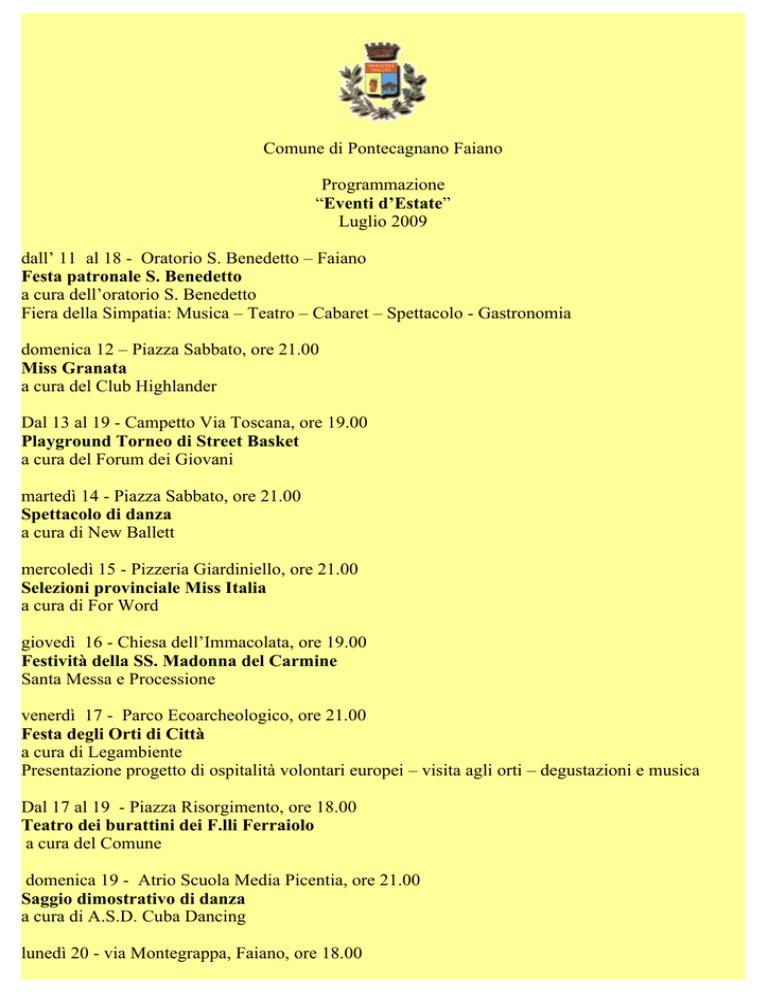 Comune di Pontecagnano Faiano

Programmazione
“Eventi d’Estate”
Luglio 2009

dall’ 11 al 18 - Oratorio S. Benedetto – Faiano
Festa patronale S. Benedetto
a cura dell’oratorio S. Benedetto
Fiera della Simpatia: Musica – Teatro – Cabaret – Spettacolo - Gastronomia

domenica 12 – Piazza Sabbato, ore 21.00
Miss Granata
a cura del Club Highlander

Dal 13 al 19 - Campetto Via Toscana, ore 19.00
Playground Torneo di Street Basket
a cura del Forum dei Giovani

martedì 14 - Piazza Sabbato, ore 21.00
Spettacolo di danza
a cura di New Ballett

mercoledì 15 - Pizzeria Giardiniello, ore 21.00
Selezioni provinciale Miss Italia
a cura di For Word

giovedì 16 - Chiesa dell’Immacolata, ore 19.00
Festività della SS. Madonna del Carmine
Santa Messa e Processione

venerdì 17 - Parco Ecoarcheologico, ore 21.00
Festa degli Orti di Città
a cura di Legambiente
Presentazione progetto di ospitalità volontari europei – visita agli orti – degustazioni e musica

Dal 17 al 19 - Piazza Risorgimento, ore 18.00
Teatro dei burattini dei F.lli Ferraiolo
a cura del Comune

domenica 19 - Atrio Scuola Media Picentia, ore 21.00
Saggio dimostrativo di danza
a cura di A.S.D. Cuba Dancing

lunedì 20 - via Montegrappa, Faiano, ore 18.00